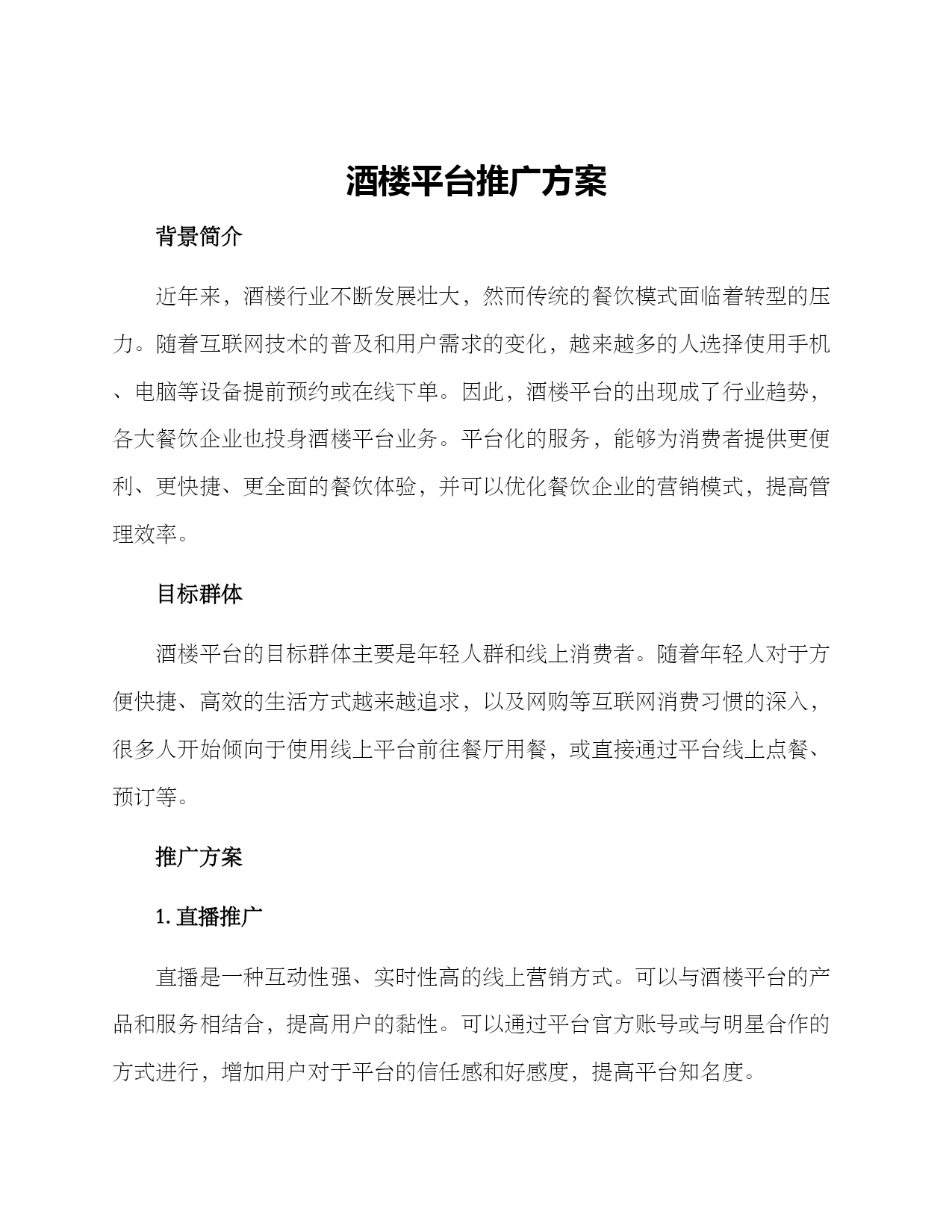 酒楼平台推广方案

背景简介

近年来，酒楼行业不断发展壮大，然而传统的餐饮模式面临着转型的压力。随着互联网技术的普及和用户需求的变化，越来越多的人选择使用手机、电脑等设备提前预约或在线下单。因此，酒楼平台的出现成了行业趋势，各大餐饮企业也投身酒楼平台业务。平台化的服务，能够为消费者提供更便利、更快捷、更全面的餐饮体验，并可以优化餐饮企业的营销模式，提高管理效率。

目标群体

酒楼平台的目标群体主要是年轻人群和线上消费者。随着年轻人对于方便快捷、高效的生活方式越来越追求，以及网购等互联网消费习惯的深入，很多人开始倾向于使用线上平台前往餐厅用餐，或直接通过平台线上点餐、预订等。

推广方案

1. 直播推广

直播是一种互动性强、实时性高的线上营销方式。可以与酒楼平台的产品和服务相结合，提高用户的黏性。可以通过平台官方账号或与明星合作的方式进行，增加用户对于平台的信任感和好感度，提高平台知名度。